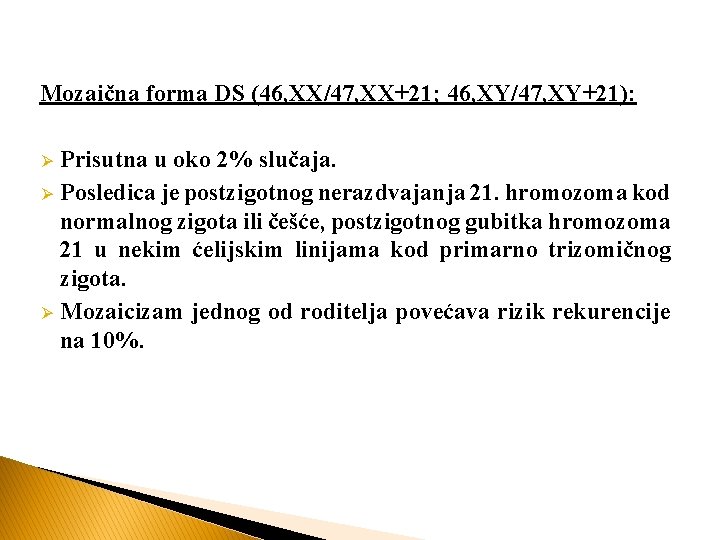 Mozaična forma DS (46,XX/47,XX+21; 46,XY/47,XY+21):

➢ Prisutna u oko 2% slučaja.

➢ Posledica je postzigotnog nerazdvajanja 21. hromozoma kod normalnog zigota ili češće, postzigotnog gubitka hromozoma 21 u nekim ćelijskim linijama kod primarno trizomičnog zigota.

➢ Mozaicizam jednog od roditelja povećava rizik rekurencije na 10%.